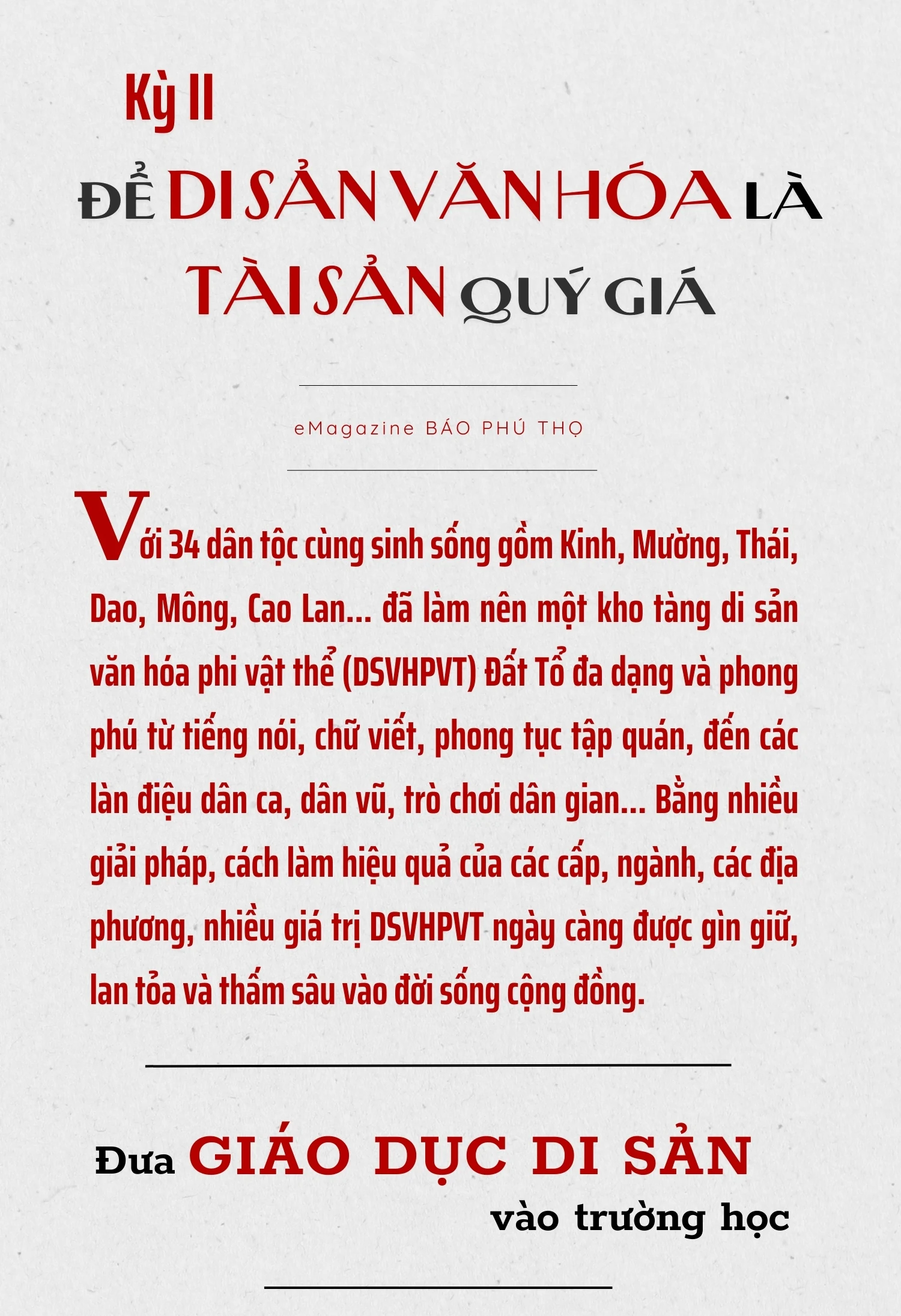 Kỳ II

ĐỂ DI SẢN VĂN HÓA LÀ TÀI SẢN QUÝ GIÁ

eMagazine BÁO PHÚ THỌ

Với 34 dân tộc cùng sinh sống gồm Kinh, Mường, Thái, Dao, Mông, Cao Lan... đã làm nên một kho tàng di sản văn hóa phi vật thể (DSVHPVT) Đất Tổ đa dạng và phong phú từ tiếng nói, chữ viết, phong tục tập quán, đến các làn điệu dân ca, dân vũ, trò chơi dân gian... Bằng nhiều giải pháp, cách làm hiệu quả của các cấp, ngành, các địa phương, nhiều giá trị DSVHPVT ngày càng được gìn giữ, lan tỏa và thấm sâu vào đời sống cộng đồng.

Đưa GIÁO DỤC DI SẢN vào trường học